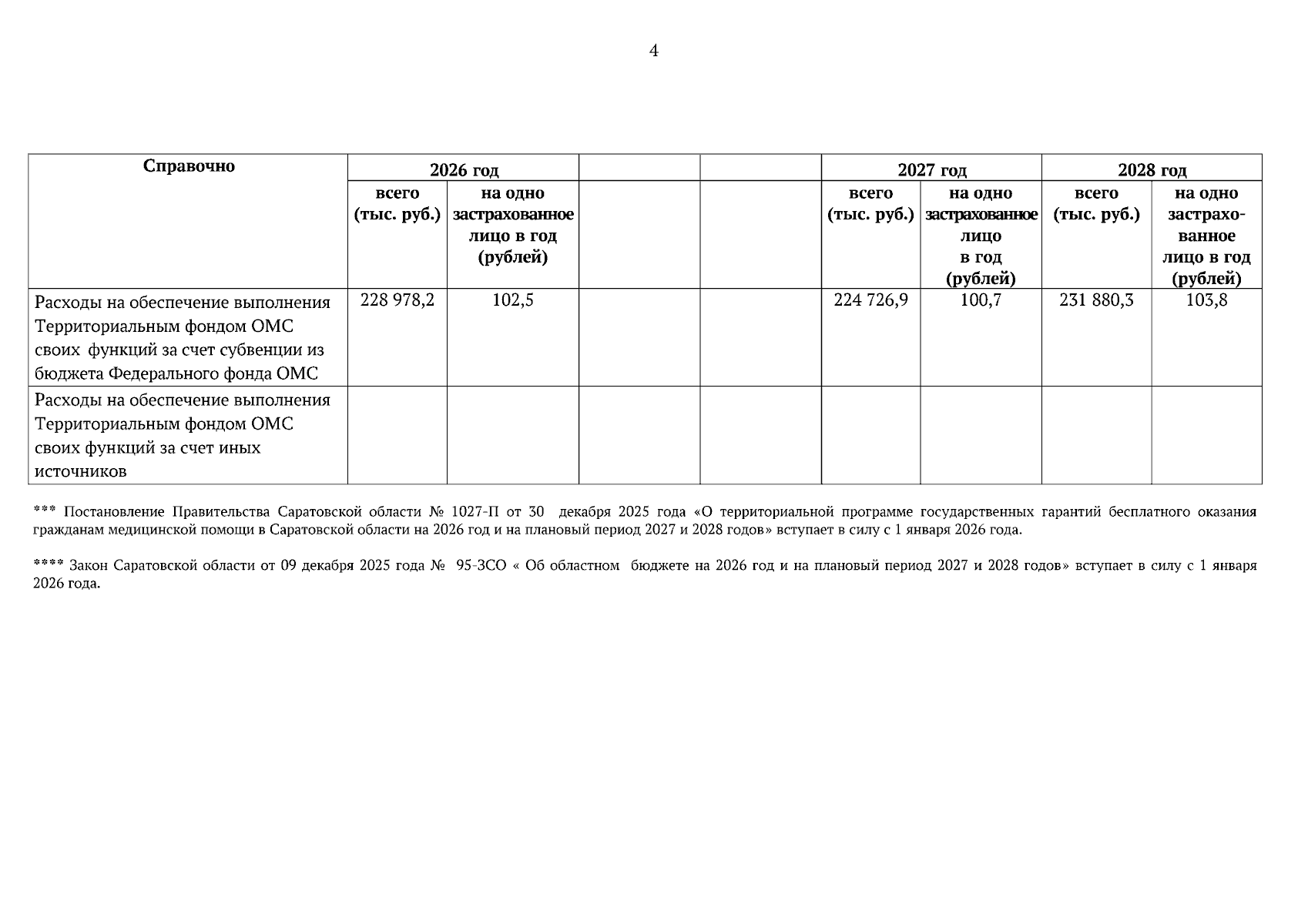 4

| Справочно | 2026 год | | | | 2027 год | | 2028 год | |
|---|---|---|---|---|---|---|---|---|
| | всего (тыс. руб.) | на одно застрахованное лицо в год (рублей) | | | всего (тыс. руб.) | на одно застрахованное лицо в год (рублей) | всего (тыс. руб.) | на одно застрахованное лицо в год (рублей) |
| Расходы на обеспечение выполнения Территориальным фондом ОМС своих функций за счет субвенции из бюджета Федерального фонда ОМС | 228 978,2 | 102,5 | | | 224 726,9 | 100,7 | 231 880,3 | 103,8 |
| Расходы на обеспечение выполнения Территориальным фондом ОМС своих функций за счет иных источников | | | | | | | | |

*** Постановление Правительства Саратовской области № 1027-П от 30 декабря 2025 года «О территориальной программе государственных гарантий бесплатного оказания гражданам медицинской помощи в Саратовской области на 2026 год и на плановый период 2027 и 2028 годов» вступает в силу с 1 января 2026 года.

**** Закон Саратовской области от 09 декабря 2025 года № 95-ЗСО « Об областном бюджете на 2026 год и на плановый период 2027 и 2028 годов» вступает в силу с 1 января 2026 года.